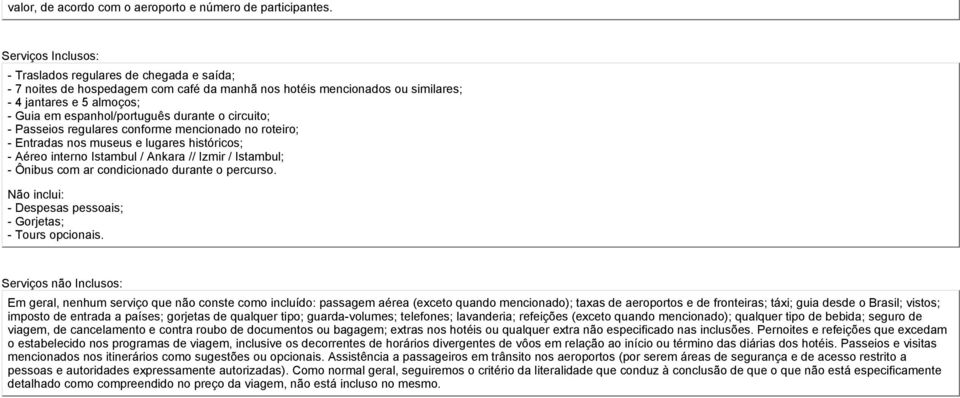 valor, de acordo com o aeroporto e número de participantes.

Serviços Inclusos:

- Traslados regulares de chegada e saída;
- 7 noites de hospedagem com café da manhã nos hotéis mencionados ou similares;
- 4 jantares e 5 almoços;
- Guia em espanhol/português durante o circuito;
- Passeios regulares conforme mencionado no roteiro;
- Entradas nos museus e lugares históricos;
- Aéreo interno Istambul / Ankara // Izmir / Istambul;
- Ônibus com ar condicionado durante o percurso.

Não inclui:
- Despesas pessoais;
- Gorjetas;
- Tours opcionais.

Serviços não Inclusos:

Em geral, nenhum serviço que não conste como incluído: passagem aérea (exceto quando mencionado); taxas de aeroportos e de fronteiras; táxi; guia desde o Brasil; vistos; imposto de entrada a países; gorjetas de qualquer tipo; guarda-volumes; telefones; lavanderia; refeições (exceto quando mencionado); qualquer tipo de bebida; seguro de viagem, de cancelamento e contra roubo de documentos ou bagagem; extras nos hotéis ou qualquer extra não especificado nas inclusões. Pernoites e refeições que excedam o estabelecido nos programas de viagem, inclusive os decorrentes de horários divergentes de vôos em relação ao início ou término das diárias dos hotéis. Passeios e visitas mencionados nos itinerários como sugestões ou opcionais. Assistência a passageiros em trânsito nos aeroportos (por serem áreas de segurança e de acesso restrito a pessoas e autoridades expressamente autorizadas). Como normal geral, seguiremos o critério da literalidade que conduz à conclusão de que o que não está especificamente detalhado como compreendido no preço da viagem, não está incluso no mesmo.